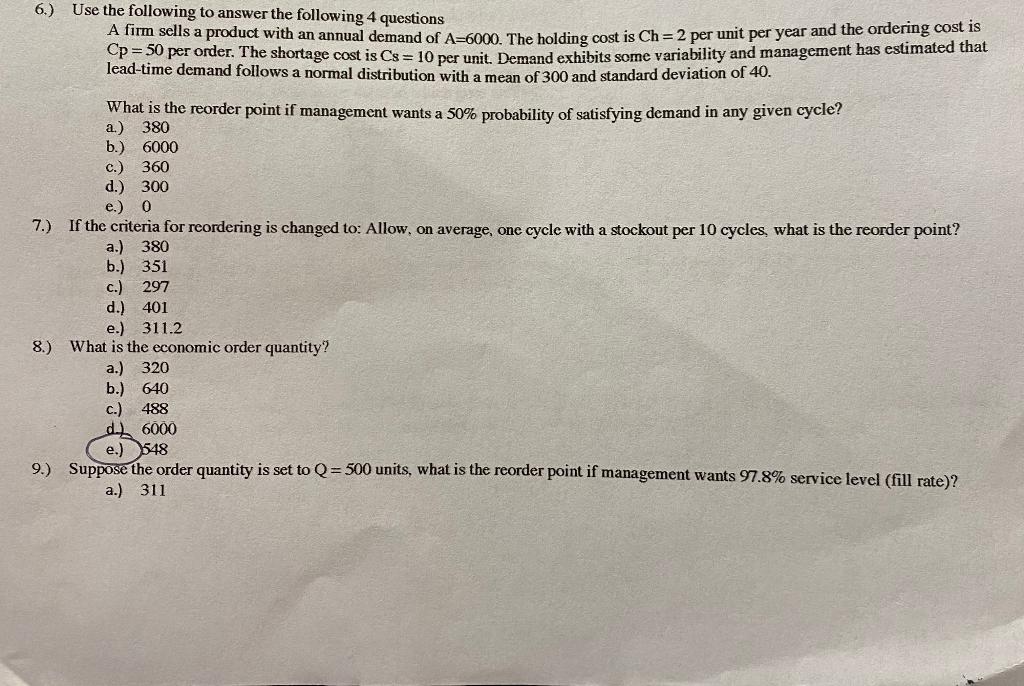 6.) Use the following to answer the following 4 questions

A firm sells a product with an annual demand of A=6000. The holding cost is Ch = 2 per unit per year and the ordering cost is Cp = 50 per order. The shortage cost is Cs = 10 per unit. Demand exhibits some variability and management has estimated that lead-time demand follows a normal distribution with a mean of 300 and standard deviation of 40.

What is the reorder point if management wants a 50% probability of satisfying demand in any given cycle?
a.) 380
b.) 6000
c.) 360
d.) 300
e.) 0

7.) If the criteria for reordering is changed to: Allow, on average, one cycle with a stockout per 10 cycles, what is the reorder point?
a.) 380
b.) 351
c.) 297
d.) 401
e.) 311.2

8.) What is the economic order quantity?
a.) 320
b.) 640
c.) 488
d.) 6000
e.) 548

9.) Suppose the order quantity is set to Q = 500 units, what is the reorder point if management wants 97.8% service level (fill rate)?
a.) 311